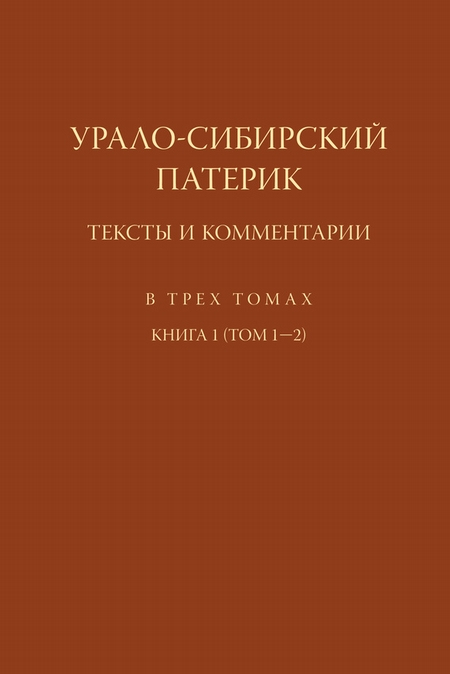 УРАЛО-СИБИРСКИЙ ПАТЕРИК

ТЕКСТЫ И КОММЕНТАРИИ

В ТРЕХ ТОМАХ

КНИГА 1 (ТОМ 1—2)